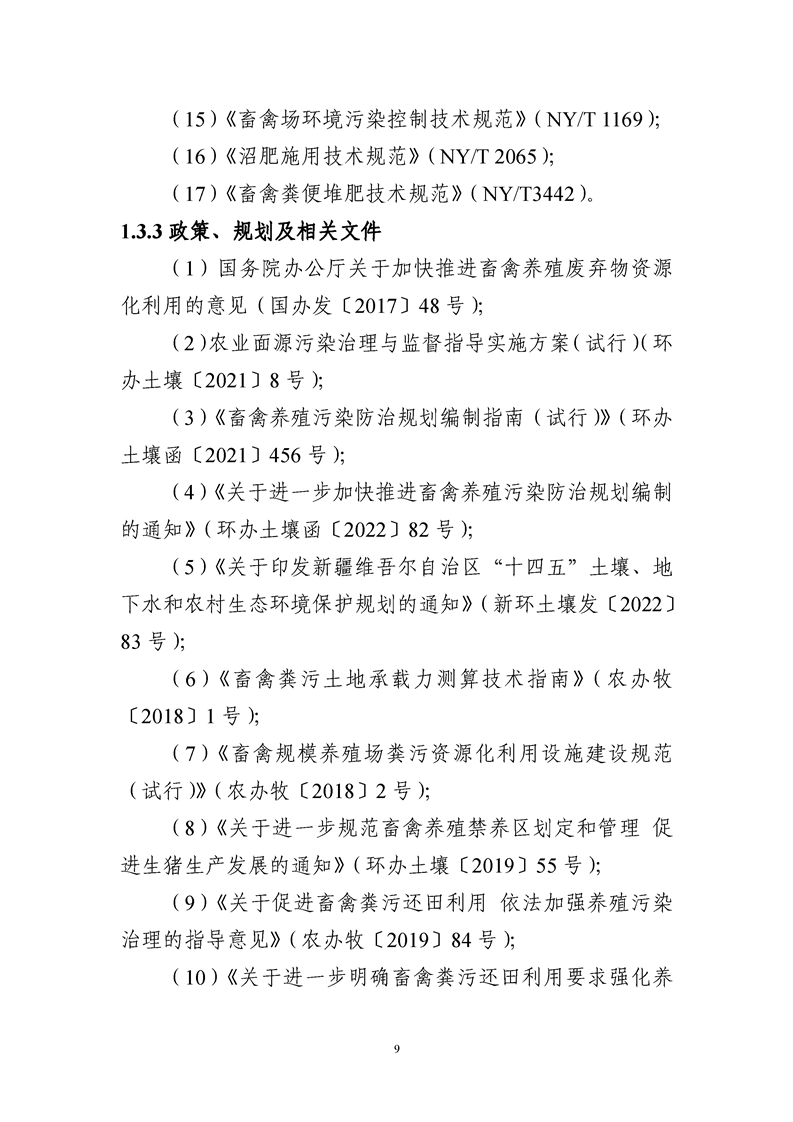 （15）《畜禽场环境污染控制技术规范》（NY/T 1169）；

（16）《沼肥施用技术规范》（NY/T 2065）；

（17）《畜禽粪便堆肥技术规范》（NY/T3442）。

1.3.3 政策、规划及相关文件

（1）国务院办公厅关于加快推进畜禽养殖废弃物资源化利用的意见（国办发〔2017〕48 号）；

（2）农业面源污染治理与监督指导实施方案（试行）（环办土壤〔2021〕8 号）；

（3）《畜禽养殖污染防治规划编制指南（试行）》（环办土壤函〔2021〕456 号）；

（4）《关于进一步加快推进畜禽养殖污染防治规划编制的通知》（环办土壤函〔2022〕82 号）；

（5）《关于印发新疆维吾尔自治区“十四五”土壤、地下水和农村生态环境保护规划的通知》（新环土壤发〔2022〕83 号）；

（6）《畜禽粪污土地承载力测算技术指南》（农办牧〔2018〕1 号）；

（7）《畜禽规模养殖场粪污资源化利用设施建设规范（试行）》（农办牧〔2018〕2 号）；

（8）《关于进一步规范畜禽养殖禁养区划定和管理 促进生猪生产发展的通知》（环办土壤〔2019〕55 号）；

（9）《关于促进畜禽粪污还田利用 依法加强养殖污染治理的指导意见》（农办牧〔2019〕84 号）；

（10）《关于进一步明确畜禽粪污还田利用要求强化养

9